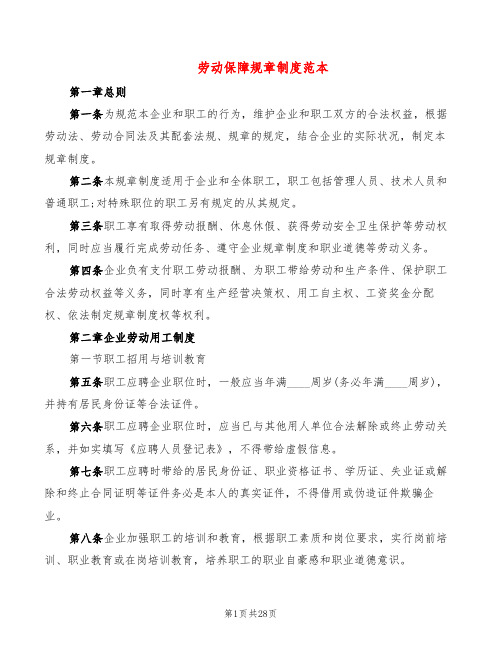 劳动保障规章制度范本

第一章总则

第一条为规范本企业和职工的行为，维护企业和职工双方的合法权益，根据劳动法、劳动合同法及其配套法规、规章的规定，结合企业的实际状况，制定本规章制度。

第二条本规章制度适用于企业和全体职工，职工包括管理人员、技术人员和普通职工;对特殊职位的职工另有规定的从其规定。

第三条职工享有取得劳动报酬、休息休假、获得劳动安全卫生保护等劳动权利，同时应当履行完成劳动任务、遵守企业规章制度和职业道德等劳动义务。

第四条企业负有支付职工劳动报酬、为职工带给劳动和生产条件、保护职工合法劳动权益等义务，同时享有生产经营决策权、用工自主权、工资奖金分配权、依法制定规章制度权等权利。

第二章企业劳动用工制度

第一节职工招用与培训教育

第五条职工应聘企业职位时，一般应当年满____周岁(务必年满____周岁)，并持有居民身份证等合法证件。

第六条职工应聘企业职位时，应当已与其他用人单位合法解除或终止劳动关系，并如实填写《应聘人员登记表》，不得带给虚假信息。

第七条职工应聘时带给的居民身份证、职业资格证书、学历证、失业证或解除和终止合同证明等证件务必是本人的真实证件，不得借用或伪造证件欺骗企业。

第八条企业加强职工的培训和教育，根据职工素质和岗位要求，实行岗前培训、职业教育或在岗培训教育，培养职工的职业自豪感和职业道德意识。

第1页共28页